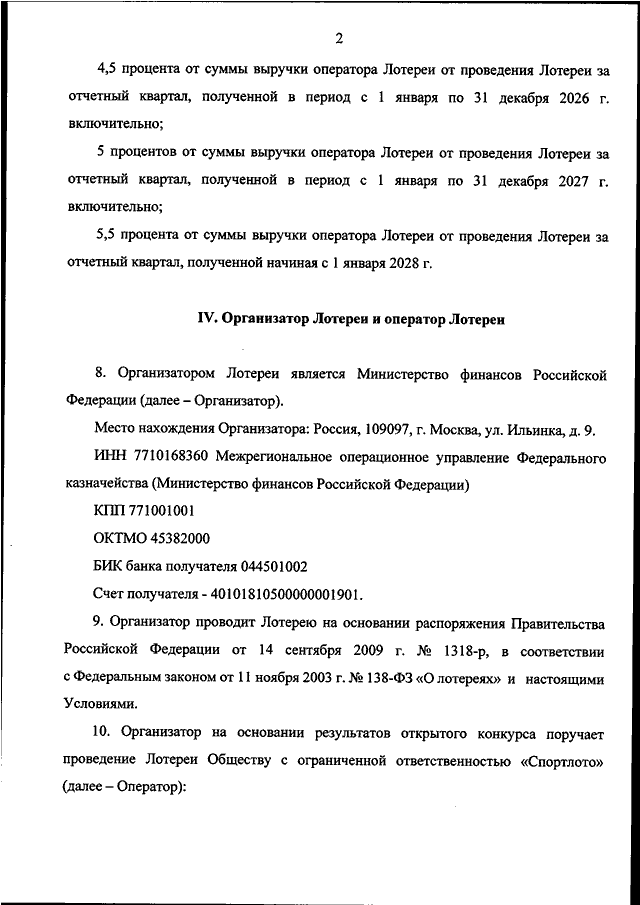 2

4,5 процента от суммы выручки оператора Лотереи от проведения Лотереи за отчетный квартал, полученной в период с 1 января по 31 декабря 2026 г. включительно;

5 процентов от суммы выручки оператора Лотереи от проведения Лотереи за отчетный квартал, полученной в период с 1 января по 31 декабря 2027 г. включительно;

5,5 процента от суммы выручки оператора Лотереи от проведения Лотереи за отчетный квартал, полученной начиная с 1 января 2028 г.

IV. Организатор Лотереи и оператор Лотереи

8. Организатором Лотереи является Министерство финансов Российской Федерации (далее – Организатор).

Место нахождения Организатора: Россия, 109097, г. Москва, ул. Ильинка, д. 9.

ИНН 7710168360 Межрегиональное операционное управление Федерального казначейства (Министерство финансов Российской Федерации)

КПП 771001001

ОКТМО 45382000

БИК банка получателя 044501002

Счет получателя - 40101810500000001901.

9. Организатор проводит Лотерею на основании распоряжения Правительства Российской Федерации от 14 сентября 2009 г. № 1318-р, в соответствии с Федеральным законом от 11 ноября 2003 г. № 138-ФЗ «О лотереях» и настоящими Условиями.

10. Организатор на основании результатов открытого конкурса поручает проведение Лотереи Обществу с ограниченной ответственностью «Спортлото» (далее – Оператор):